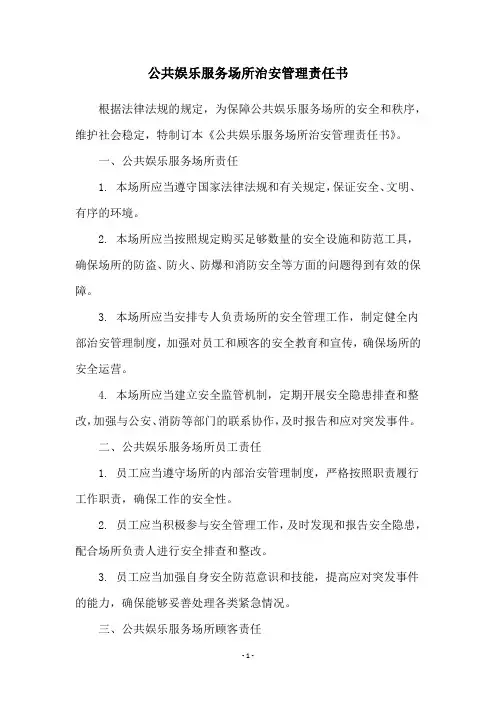 公共娱乐服务场所治安管理责任书

根据法律法规的规定，为保障公共娱乐服务场所的安全和秩序，维护社会稳定，特制订本《公共娱乐服务场所治安管理责任书》。

一、公共娱乐服务场所责任

1. 本场所应当遵守国家法律法规和有关规定，保证安全、文明、有序的环境。

2. 本场所应当按照规定购买足够数量的安全设施和防范工具，确保场所的防盗、防火、防爆和消防安全等方面的问题得到有效的保障。

3. 本场所应当安排专人负责场所的安全管理工作，制定健全内部治安管理制度，加强对员工和顾客的安全教育和宣传，确保场所的安全运营。

4. 本场所应当建立安全监管机制，定期开展安全隐患排查和整改，加强与公安、消防等部门的联系协作，及时报告和应对突发事件。

二、公共娱乐服务场所员工责任

1. 员工应当遵守场所的内部治安管理制度，严格按照职责履行工作职责，确保工作的安全性。

2. 员工应当积极参与安全管理工作，及时发现和报告安全隐患，配合场所负责人进行安全排查和整改。

3. 员工应当加强自身安全防范意识和技能，提高应对突发事件的能力，确保能够妥善处理各类紧急情况。

三、公共娱乐服务场所顾客责任

- 1 -